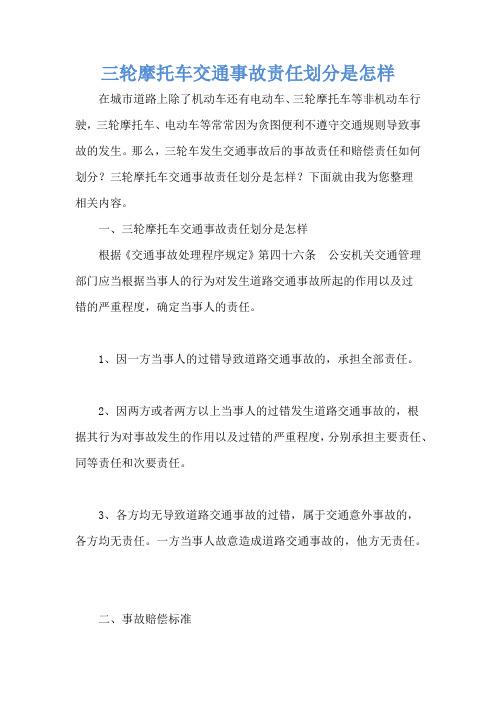 三轮摩托车交通事故责任划分是怎样

在城市道路上除了机动车还有电动车、三轮摩托车等非机动车行驶，三轮摩托车、电动车等常常因为贪图便利不遵守交通规则导致事故的发生。那么，三轮车发生交通事故后的事故责任和赔偿责任如何划分？三轮摩托车交通事故责任划分是怎样？下面就由我为您整理相关内容。

一、三轮摩托车交通事故责任划分是怎样

根据《交通事故处理程序规定》第四十六条　公安机关交通管理部门应当根据当事人的行为对发生道路交通事故所起的作用以及过错的严重程度，确定当事人的责任。

1、因一方当事人的过错导致道路交通事故的，承担全部责任。

2、因两方或者两方以上当事人的过错发生道路交通事故的，根据其行为对事故发生的作用以及过错的严重程度，分别承担主要责任、同等责任和次要责任。

3、各方均无导致道路交通事故的过错，属于交通意外事故的，各方均无责任。一方当事人故意造成道路交通事故的，他方无责任。

二、事故赔偿标准